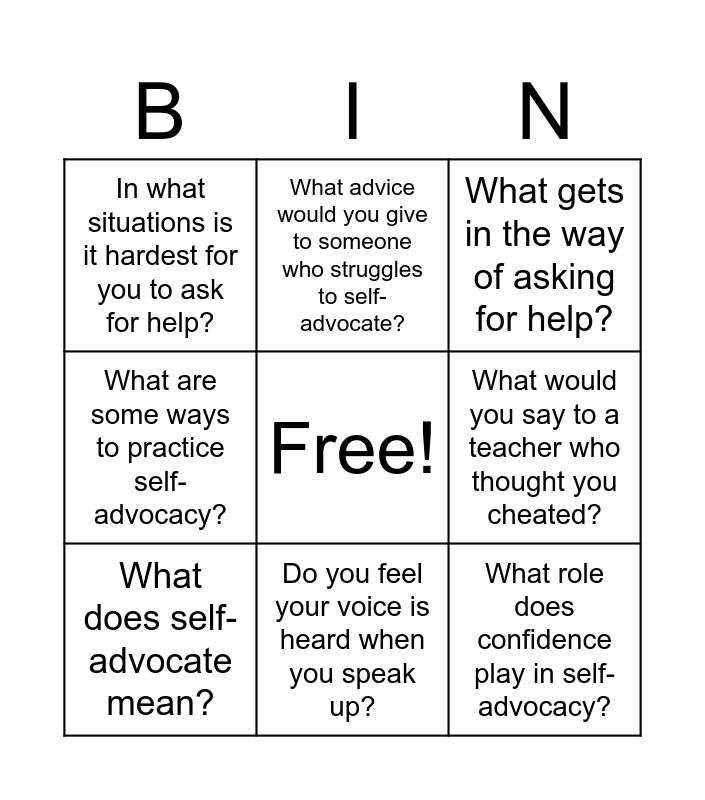 | B | I | N |
|---|---|---|
| In what situations is it hardest for you to ask for help? | What advice would you give to someone who struggles to self-advocate? | What gets in the way of asking for help? |
| What are some ways to practice self-advocacy? | Free! | What would you say to a teacher who thought you cheated? |
| What does self-advocate mean? | Do you feel your voice is heard when you speak up? | What role does confidence play in self-advocacy? |